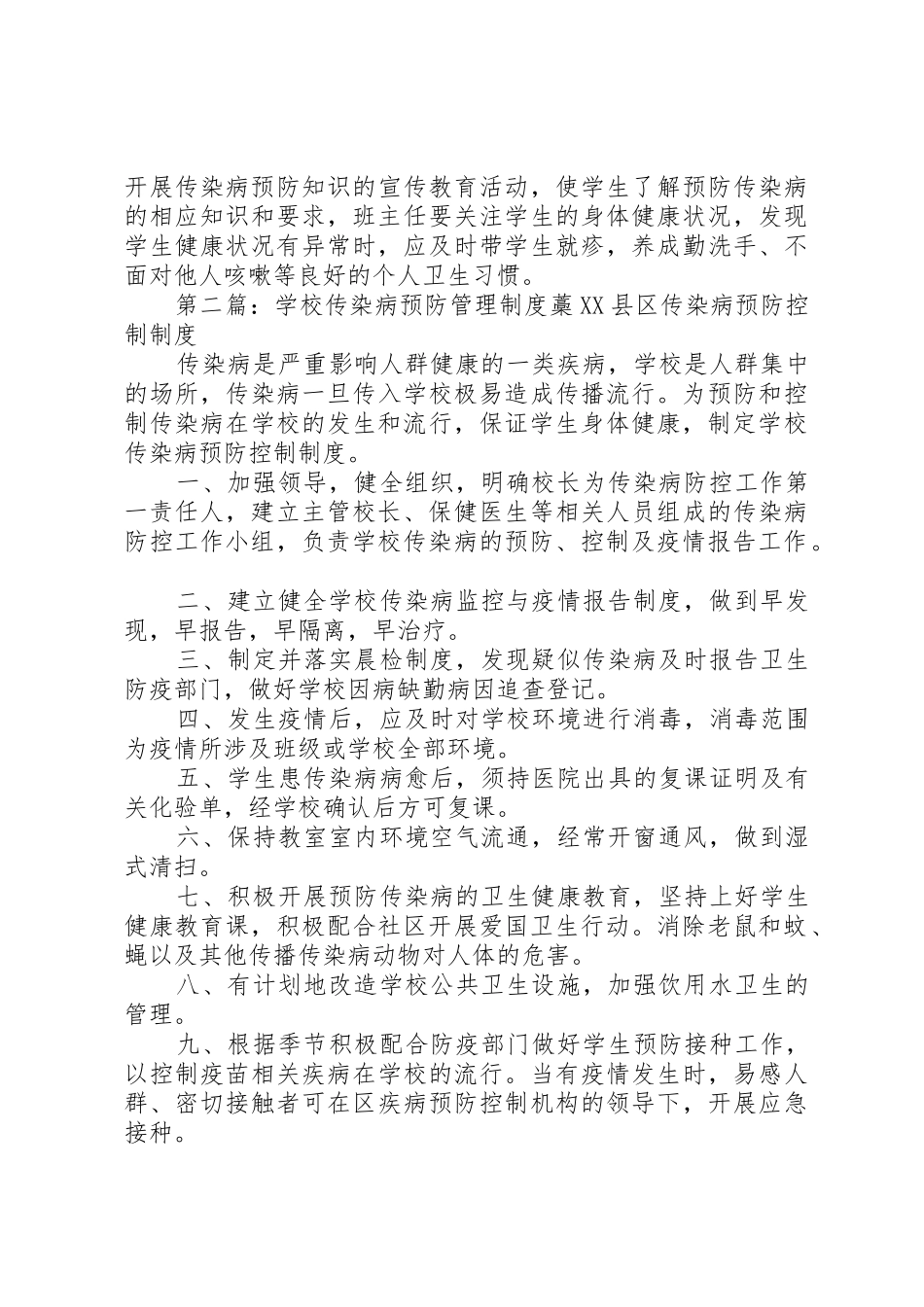 开展传染病预防知识的宣传教育活动，使学生了解预防传染病的相应知识和要求，班主任要关注学生的身体健康状况，发现学生健康状况有异常时，应及时带学生就疹，养成勤洗手、不面对他人咳嗽等良好的个人卫生习惯。

第二篇：学校传染病预防管理制度藁XX县区传染病预防控制制度

传染病是严重影响人群健康的一类疾病，学校是人群集中的场所，传染病一旦传入学校极易造成传播流行。为预防和控制传染病在学校的发生和流行，保证学生身体健康，制定学校传染病预防控制制度。

一、加强领导，健全组织，明确校长为传染病防控工作第一责任人，建立主管校长、保健医生等相关人员组成的传染病防控工作小组，负责学校传染病的预防、控制及疫情报告工作。

二、建立健全学校传染病监控与疫情报告制度，做到早发现，早报告，早隔离，早治疗。

三、制定并落实晨检制度，发现疑似传染病及时报告卫生防疫部门，做好学校因病缺勤病因追查登记。

四、发生疫情后，应及时对学校环境进行消毒，消毒范围为疫情所涉及班级或学校全部环境。

五、学生患传染病病愈后，须持医院出具的复课证明及有关化验单，经学校确认后方可复课。

六、保持教室室内环境空气流通，经常开窗通风，做到湿式清扫。

七、积极开展预防传染病的卫生健康教育，坚持上好学生健康教育课，积极配合社区开展爱国卫生行动。消除老鼠和蚊、蝇以及其他传播传染病动物对人体的危害。

八、有计划地改造学校公共卫生设施，加强饮用水卫生的管理。

九、根据季节积极配合防疫部门做好学生预防接种工作，以控制疫苗相关疾病在学校的流行。当有疫情发生时，易感人群、密切接触者可在区疾病预防控制机构的领导下，开展应急接种。